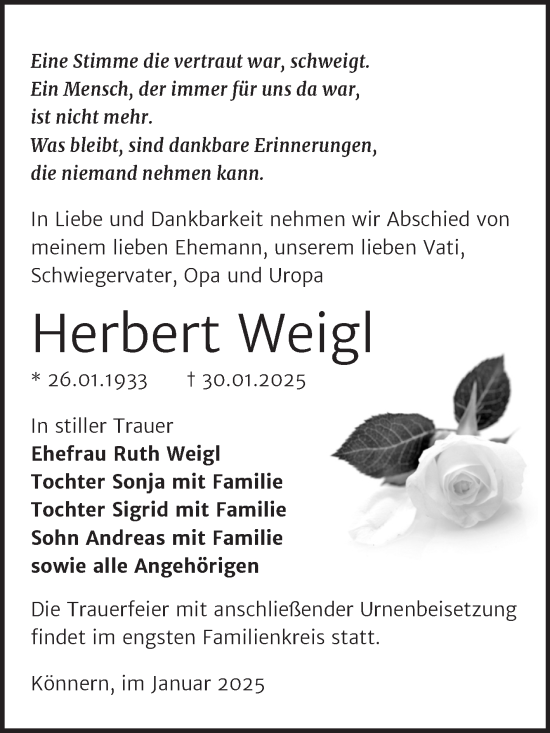 Eine Stimme die vertraut war, schweigt.
Ein Mensch, der immer für uns da war,
ist nicht mehr.
Was bleibt, sind dankbare Erinnerungen,
die niemand nehmen kann.

In Liebe und Dankbarkeit nehmen wir Abschied von meinem lieben Ehemann, unserem lieben Vati, Schwiegervater, Opa und Uropa

Herbert Weigl

* 26.01.1933 † 30.01.2025

In stiller Trauer
Ehefrau Ruth Weigl
Tochter Sonja mit Familie
Tochter Sigrid mit Familie
Sohn Andreas mit Familie
sowie alle Angehörigen

Die Trauerfeier mit anschließender Urnenbeisetzung findet im engsten Familienkreis statt.

Könnern, im Januar 2025